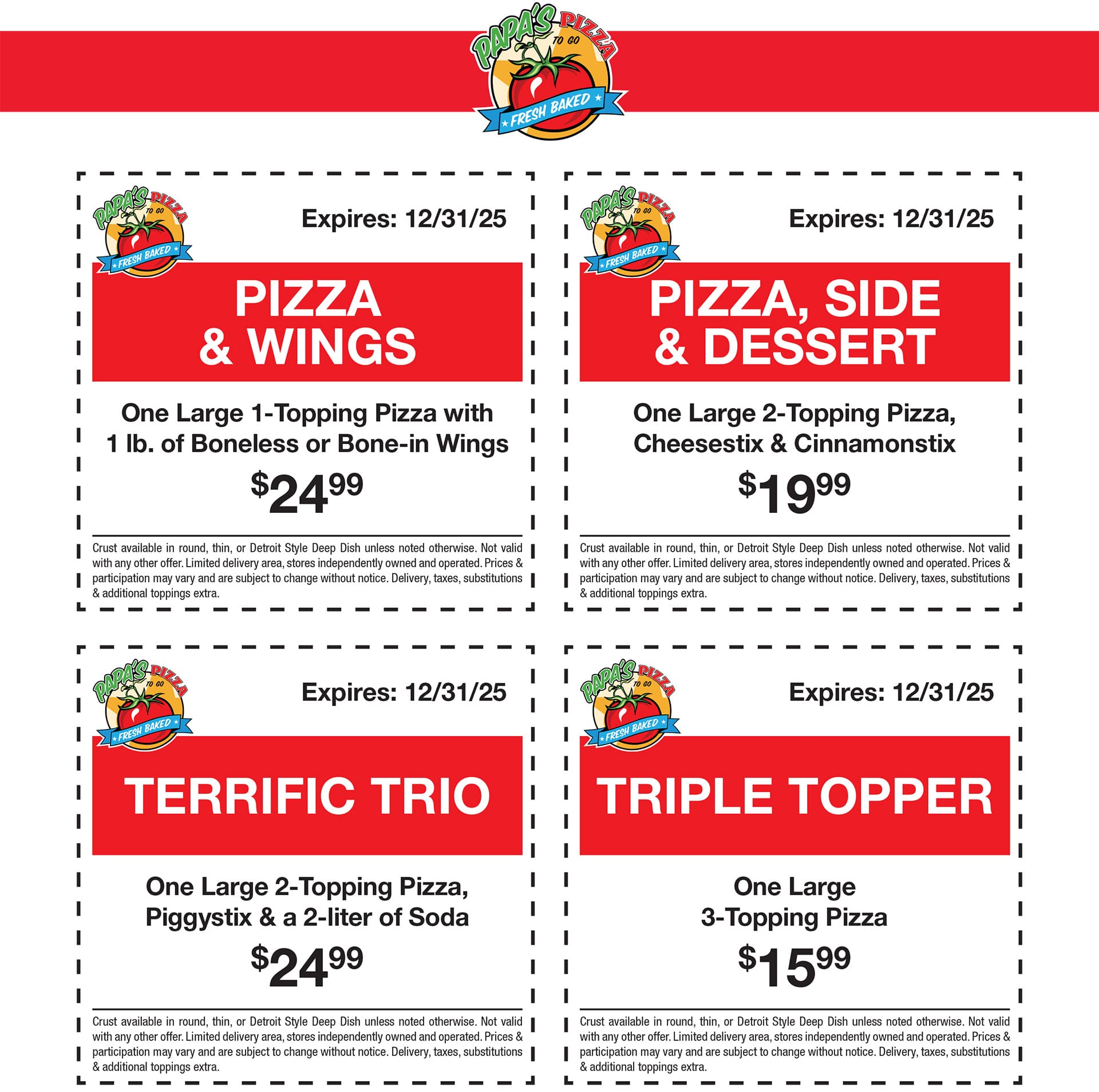 PAPA'S PIZZA TO GO
FRESH BAKED

PAPA'S PIZZA TO GO
FRESH BAKED

Expires: 12/31/25

PIZZA
& WINGS

One Large 1-Topping Pizza with
1 lb. of Boneless or Bone-in Wings

$24.99

Crust available in round, thin, or Detroit Style Deep Dish unless noted otherwise. Not valid with any other offer. Limited delivery area, stores independently owned and operated. Prices & participation may vary and are subject to change without notice. Delivery, taxes, substitutions & additional toppings extra.

PAPA'S PIZZA TO GO
FRESH BAKED

Expires: 12/31/25

PIZZA, SIDE
& DESSERT

One Large 2-Topping Pizza,
Cheesestix & Cinnamonstix

$19.99

Crust available in round, thin, or Detroit Style Deep Dish unless noted otherwise. Not valid with any other offer. Limited delivery area, stores independently owned and operated. Prices & participation may vary and are subject to change without notice. Delivery, taxes, substitutions & additional toppings extra.

PAPA'S PIZZA TO GO
FRESH BAKED

Expires: 12/31/25

TERRIFIC TRIO

One Large 2-Topping Pizza,
Piggystix & a 2-liter of Soda

$24.99

Crust available in round, thin, or Detroit Style Deep Dish unless noted otherwise. Not valid with any other offer. Limited delivery area, stores independently owned and operated. Prices & participation may vary and are subject to change without notice. Delivery, taxes, substitutions & additional toppings extra.

PAPA'S PIZZA TO GO
FRESH BAKED

Expires: 12/31/25

TRIPLE TOPPER

One Large
3-Topping Pizza

$15.99

Crust available in round, thin, or Detroit Style Deep Dish unless noted otherwise. Not valid with any other offer. Limited delivery area, stores independently owned and operated. Prices & participation may vary and are subject to change without notice. Delivery, taxes, substitutions & additional toppings extra.